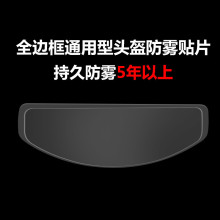 全边框通用型头盔防雾贴片
持久防雾5年以上